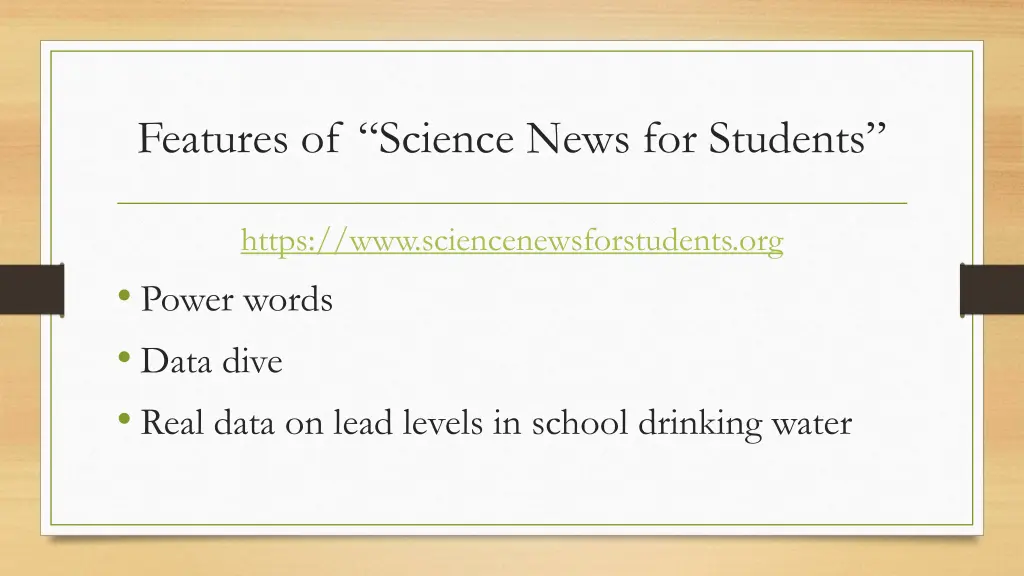 Features of “Science News for Students”

https://www.sciencenewsforstudents.org

• Power words
• Data dive
• Real data on lead levels in school drinking water